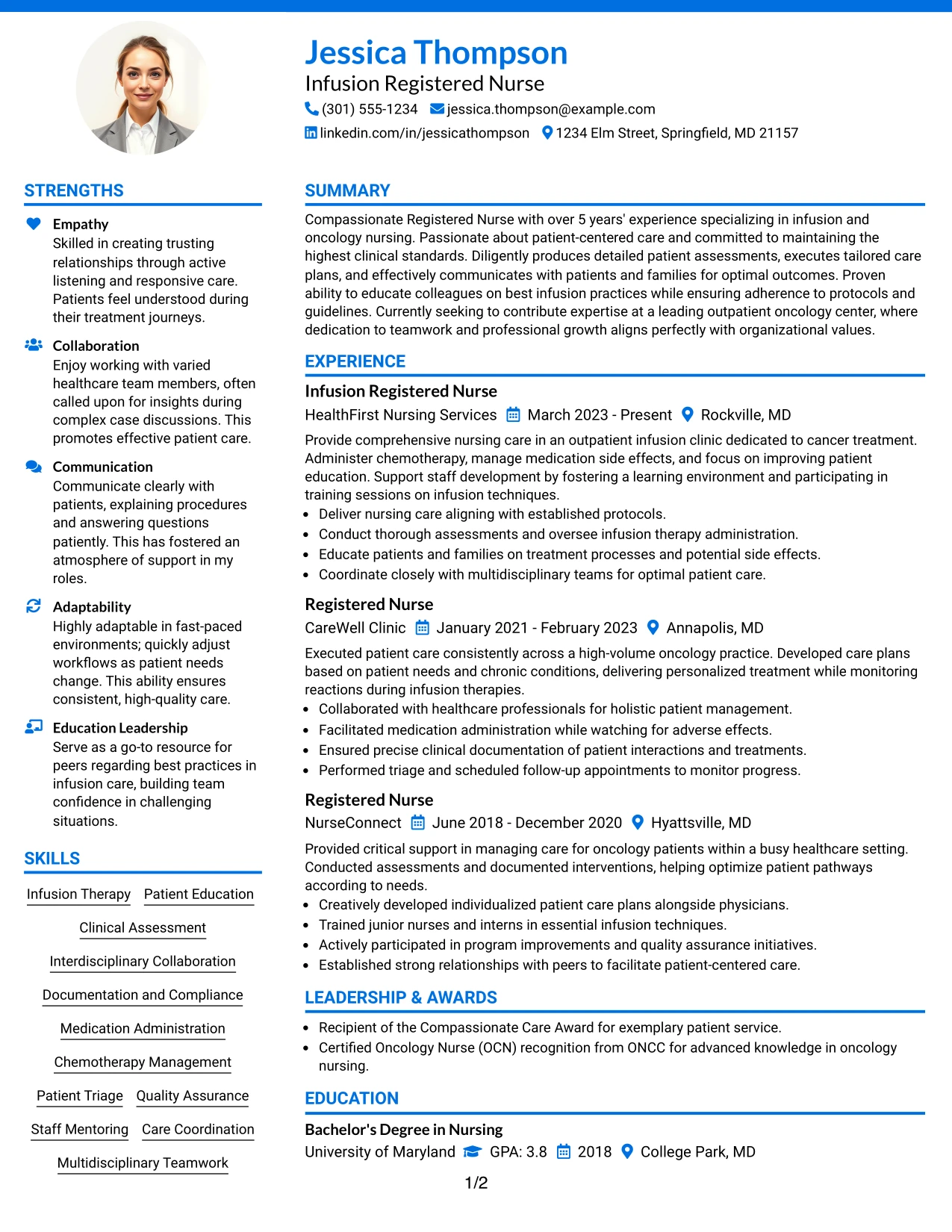 Jessica Thompson
Infusion Registered Nurse
(301) 555-1234 jessica.thompson@example.com
linkedin.com/in/jessicathompson 1234 Elm Street, Springfield, MD 21157

STRENGTHS

Empathy
Skilled in creating trusting relationships through active listening and responsive care. Patients feel understood during their treatment journeys.

Collaboration
Enjoy working with varied healthcare team members, often called upon for insights during complex case discussions. This promotes effective patient care.

Communication
Communicate clearly with patients, explaining procedures and answering questions patiently. This has fostered an atmosphere of support in my roles.

Adaptability
Highly adaptable in fast-paced environments; quickly adjust workflows as patient needs change. This ability ensures consistent, high-quality care.

Education Leadership
Serve as a go-to resource for peers regarding best practices in infusion care, building team confidence in challenging situations.

SKILLS

Infusion Therapy
Patient Education
Clinical Assessment
Interdisciplinary Collaboration
Documentation and Compliance
Medication Administration
Chemotherapy Management
Patient Triage
Quality Assurance
Staff Mentoring
Care Coordination
Multidisciplinary Teamwork

SUMMARY

Compassionate Registered Nurse with over 5 years' experience specializing in infusion and oncology nursing. Passionate about patient-centered care and committed to maintaining the highest clinical standards. Diligently produces detailed patient assessments, executes tailored care plans, and effectively communicates with patients and families for optimal outcomes. Proven ability to educate colleagues on best infusion practices while ensuring adherence to protocols and guidelines. Currently seeking to contribute expertise at a leading outpatient oncology center, where dedication to teamwork and professional growth aligns perfectly with organizational values.

EXPERIENCE

Infusion Registered Nurse
HealthFirst Nursing Services March 2023 - Present Rockville, MD

Provide comprehensive nursing care in an outpatient infusion clinic dedicated to cancer treatment. Administer chemotherapy, manage medication side effects, and focus on improving patient education. Support staff development by fostering a learning environment and participating in training sessions on infusion techniques.
• Deliver nursing care aligning with established protocols.
• Conduct thorough assessments and oversee infusion therapy administration.
• Educate patients and families on treatment processes and potential side effects.
• Coordinate closely with multidisciplinary teams for optimal patient care.

Registered Nurse
CareWell Clinic January 2021 - February 2023 Annapolis, MD

Executed patient care consistently across a high-volume oncology practice. Developed care plans based on patient needs and chronic conditions, delivering personalized treatment while monitoring reactions during infusion therapies.
• Collaborated with healthcare professionals for holistic patient management.
• Facilitated medication administration while watching for adverse effects.
• Ensured precise clinical documentation of patient interactions and treatments.
• Performed triage and scheduled follow-up appointments to monitor progress.

Registered Nurse
NurseConnect June 2018 - December 2020 Hyattsville, MD

Provided critical support in managing care for oncology patients within a busy healthcare setting. Conducted assessments and documented interventions, helping optimize patient pathways according to needs.
• Creatively developed individualized patient care plans alongside physicians.
• Trained junior nurses and interns in essential infusion techniques.
• Actively participated in program improvements and quality assurance initiatives.
• Established strong relationships with peers to facilitate patient-centered care.

LEADERSHIP & AWARDS

• Recipient of the Compassionate Care Award for exemplary patient service.
• Certified Oncology Nurse (OCN) recognition from ONCC for advanced knowledge in oncology nursing.

EDUCATION

Bachelor's Degree in Nursing
University of Maryland GPA: 3.8 2018 College Park, MD

1/2